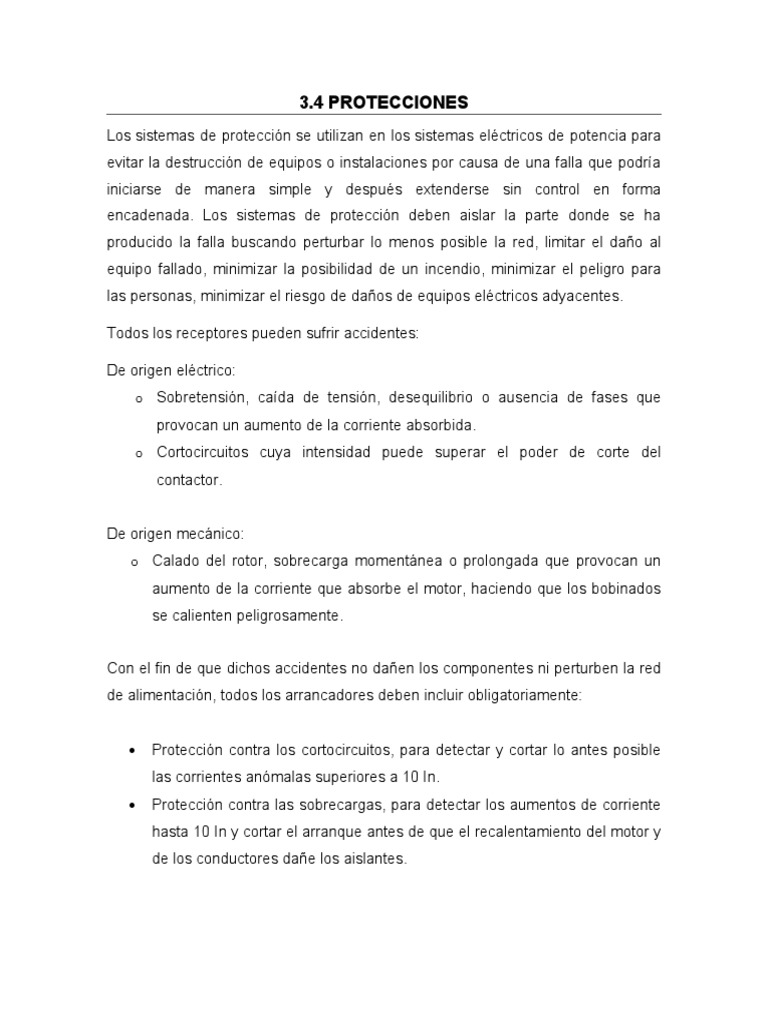 3.4 PROTECCIONES

Los sistemas de protección se utilizan en los sistemas eléctricos de potencia para evitar la destrucción de equipos o instalaciones por causa de una falla que podría iniciarse de manera simple y después extenderse sin control en forma encadenada. Los sistemas de protección deben aislar la parte donde se ha producido la falla buscando perturbar lo menos posible la red, limitar el daño al equipo fallado, minimizar la posibilidad de un incendio, minimizar el peligro para las personas, minimizar el riesgo de daños de equipos eléctricos adyacentes.

Todos los receptores pueden sufrir accidentes:

De origen eléctrico:

o Sobretensión, caída de tensión, desequilibrio o ausencia de fases que provocan un aumento de la corriente absorbida.
o Cortocircuitos cuya intensidad puede superar el poder de corte del contactor.

De origen mecánico:

o Calado del rotor, sobrecarga momentánea o prolongada que provocan un aumento de la corriente que absorbe el motor, haciendo que los bobinados se calienten peligrosamente.

Con el fin de que dichos accidentes no dañen los componentes ni perturben la red de alimentación, todos los arrancadores deben incluir obligatoriamente:

• Protección contra los cortocircuitos, para detectar y cortar lo antes posible las corrientes anómalas superiores a 10 In.
• Protección contra las sobrecargas, para detectar los aumentos de corriente hasta 10 In y cortar el arranque antes de que el recalentamiento del motor y de los conductores dañe los aislantes.